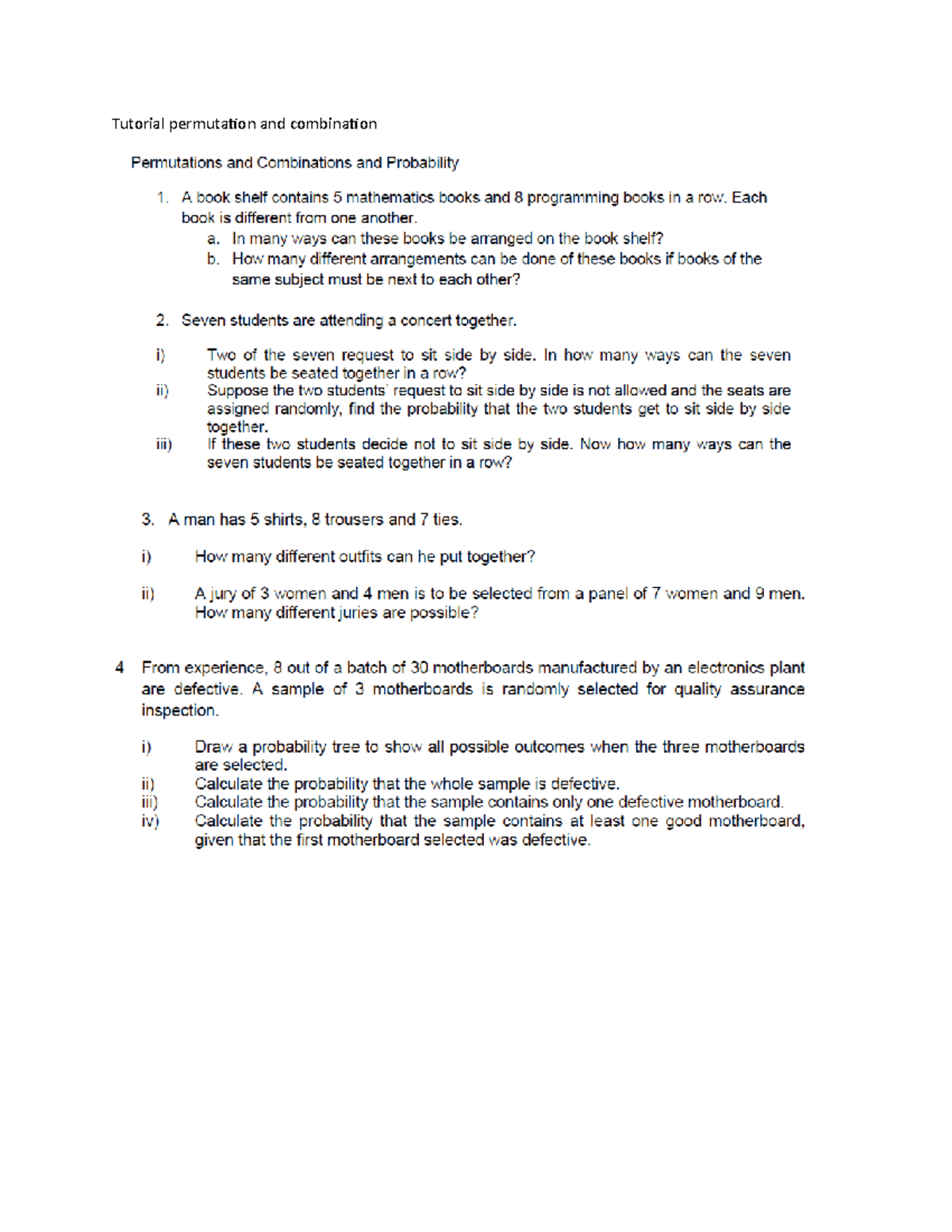 Tutorial permutation and combination

Permutations and Combinations and Probability

1. A book shelf contains 5 mathematics books and 8 programming books in a row. Each book is different from one another.
a. In many ways can these books be arranged on the book shelf?
b. How many different arrangements can be done of these books if books of the same subject must be next to each other?

2. Seven students are attending a concert together.

i) Two of the seven request to sit side by side. In how many ways can the seven students be seated together in a row?
ii) Suppose the two students' request to sit side by side is not allowed and the seats are assigned randomly, find the probability that the two students get to sit side by side together.
iii) If these two students decide not to sit side by side. Now how many ways can the seven students be seated together in a row?

3. A man has 5 shirts, 8 trousers and 7 ties.

i) How many different outfits can he put together?

ii) A jury of 3 women and 4 men is to be selected from a panel of 7 women and 9 men. How many different juries are possible?

4 From experience, 8 out of a batch of 30 motherboards manufactured by an electronics plant are defective. A sample of 3 motherboards is randomly selected for quality assurance inspection.

i) Draw a probability tree to show all possible outcomes when the three motherboards are selected.
ii) Calculate the probability that the whole sample is defective.
iii) Calculate the probability that the sample contains only one defective motherboard.
iv) Calculate the probability that the sample contains at least one good motherboard, given that the first motherboard selected was defective.